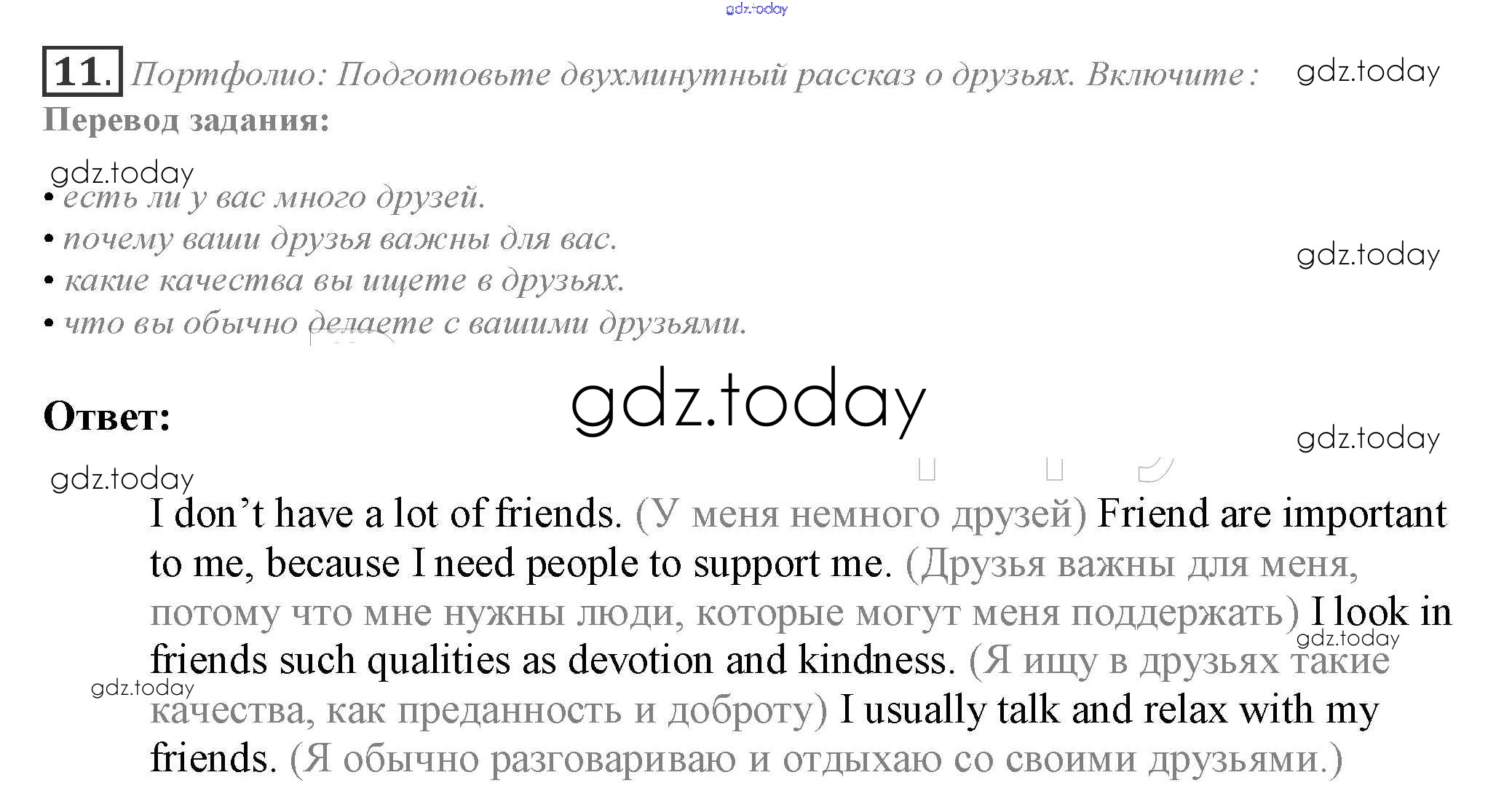 11. Портфолио: Подготовьте двухминутный рассказ о друзьях. Включите :

Перевод задания:

• есть ли у вас много друзей.
• почему ваши друзья важны для вас.
• какие качества вы ищете в друзьях.
• что вы обычно делаете с вашими друзьями.

Ответ:

I don't have a lot of friends. (У меня немного друзей) Friend are important to me, because I need people to support me. (Друзья важны для меня, потому что мне нужны люди, которые могут меня поддержать) I look in friends such qualities as devotion and kindness. (Я ищу в друзьях такие качества, как преданность и доброту) I usually talk and relax with my friends. (Я обычно разговариваю и отдыхаю со своими друзьями.)

gdz.today